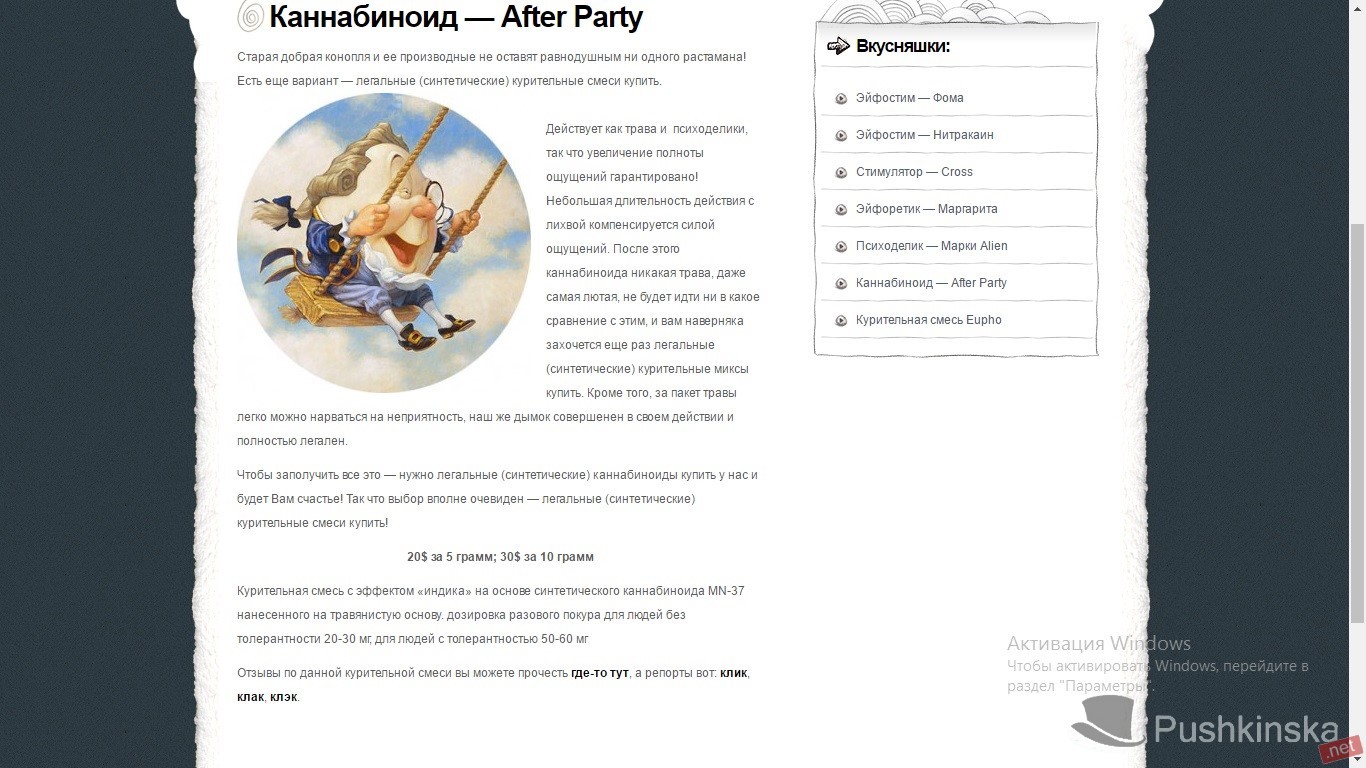 Каннабиноид — After Party

Старая добрая конопля и ее производные не оставят равнодушным ни одного растамана! Есть еще вариант — легальные (синтетические) курительные смеси купить.

Действует как трава и психоделики, так что увеличение полноты ощущений гарантировано! Небольшая длительность действия с лихвой компенсируется силой ощущений. После этого каннабиноида никакая трава, даже самая лютая, не будет идти ни в какое сравнение с этим, и вам наверняка захочется еще раз легальные (синтетические) курительные миксы купить. Кроме того, за пакет травы легко можно нарваться на неприятность, наш же дымок совершенен в своем действии и полностью легален.

Чтобы заполучить все это — нужно легальные (синтетические) каннабиноиды купить у нас и будет Вам счастье! Так что выбор вполне очевиден — легальные (синтетические) курительные смеси купить!

20$ за 5 грамм; 30$ за 10 грамм

Курительная смесь с эффектом «индика» на основе синтетического каннабиноида MN-37 нанесенного на травянистую основу. дозировка разового покура для людей без толерантности 20-30 мг, для людей с толерантностью 50-60 мг

Отзывы по данной курительной смеси вы можете прочесть где-то тут, а репорты вот: клик, клак, клэк.

Вкусняшки:

Эйфостим — Фома
Эйфостим — Нитракаин
Стимулятор — Cross
Эйфоретик — Маргарита
Психоделик — Марки Alien
Каннабиноид — After Party
Курительная смесь Eupho

Активация Windows
Чтобы активировать Windows, перейдите в раздел "Параметры".

Pushkinska
.net